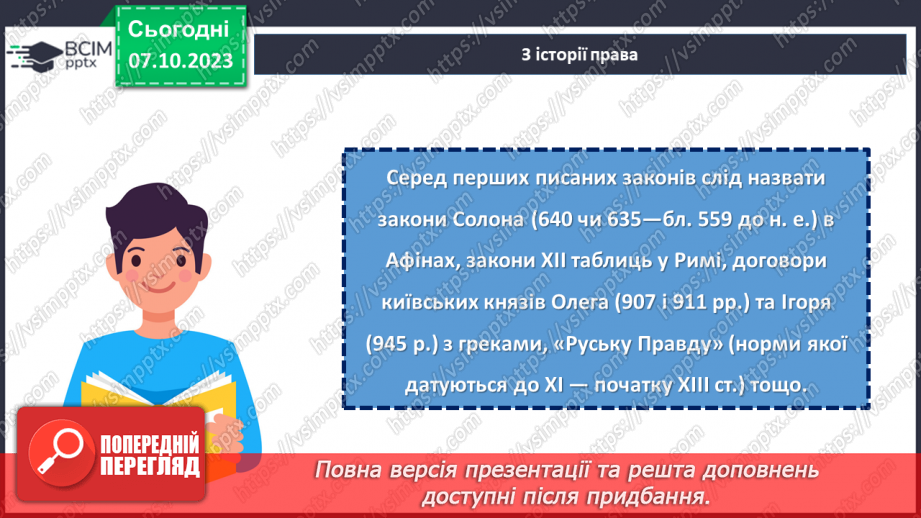 ВСІМ pptx

Сьогодні 07.10.2023

З історії права

Серед перших писаних законів слід назвати закони Солона (640 чи 635—бл. 559 до н. е.) в Афінах, закони XII таблиць у Римі, договори київських князів Олега (907 і 911 рр.) та Ігоря (945 р.) з греками, «Руську Правду» (норми якої датуються до XI — початку XIII ст.) тощо.

ПОПЕРЕДНІЙ ПЕРЕГЛЯД

Повна версія презентації та решта доповнень доступні після придбання.

https://vsimpptx.com